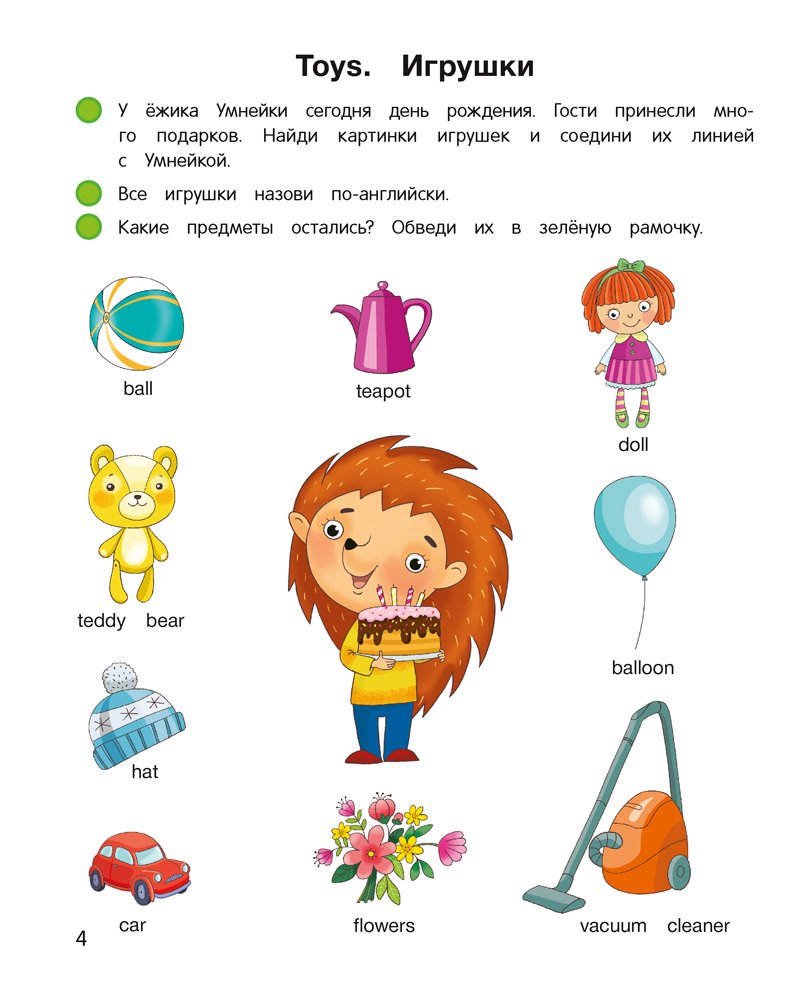 Toys. Игрушки

У ёжика Умнейки сегодня день рождения. Гости принесли много подарков. Найди картинки игрушек и соедини их линией с Умнейкой.

Все игрушки назови по-английски.

Какие предметы остались? Обведи их в зелёную рамочку.

ball

teapot

doll

teddy bear

balloon

hat

car

flowers

vacuum cleaner

4